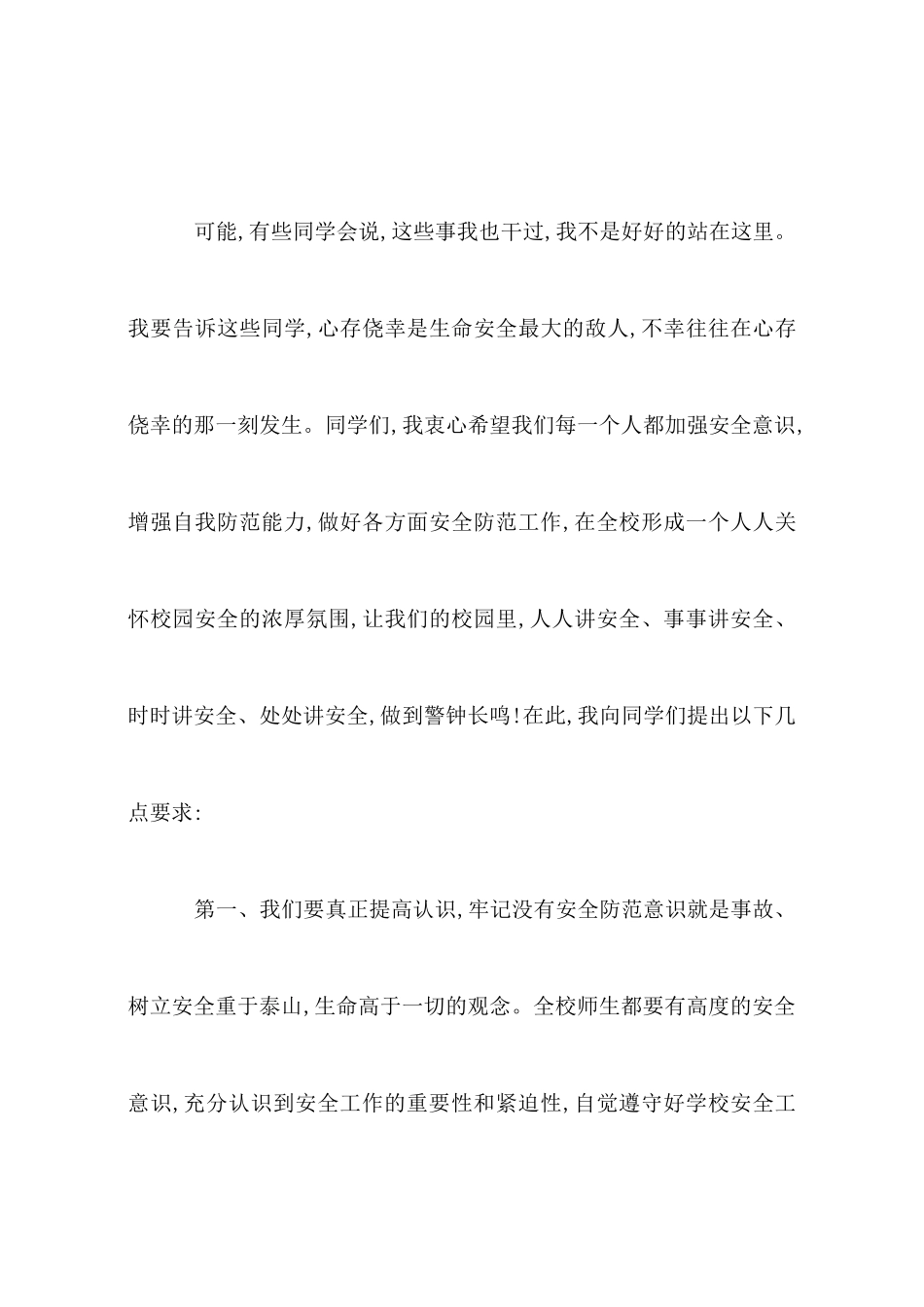 可能,有些同学会说,这些事我也干过,我不是好好的站在这里。我要告诉这些同学,心存侥幸是生命安全最大的敌人,不幸往往在心存侥幸的那一刻发生。同学们,我衷心希望我们每一个人都加强安全意识,增强自我防范能力,做好各方面安全防范工作,在全校形成一个人人关怀校园安全的浓厚氛围,让我们的校园里,人人讲安全、事事讲安全、时时讲安全、处处讲安全,做到警钟长鸣!在此,我向同学们提出以下几点要求:

第一、我们要真正提高认识,牢记没有安全防范意识就是事故、树立安全重于泰山,生命高于一切的观念。全校师生都要有高度的安全意识,充分认识到安全工作的重要性和紧迫性,自觉遵守好学校安全工